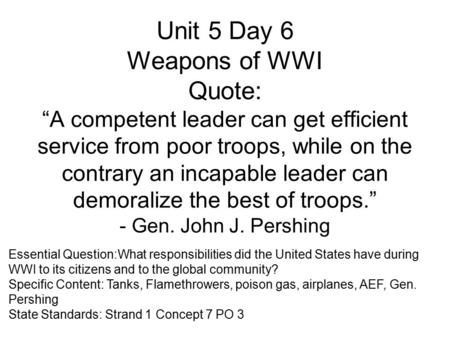 Unit 5 Day 6
Weapons of WWI
Quote:
“A competent leader can get efficient service from poor troops, while on the contrary an incapable leader can demoralize the best of troops.”
- Gen. John J. Pershing

Essential Question:What responsibilities did the United States have during WWI to its citizens and to the global community?
Specific Content: Tanks, Flamethrowers, poison gas, airplanes, AEF, Gen. Pershing
State Standards: Strand 1 Concept 7 PO 3